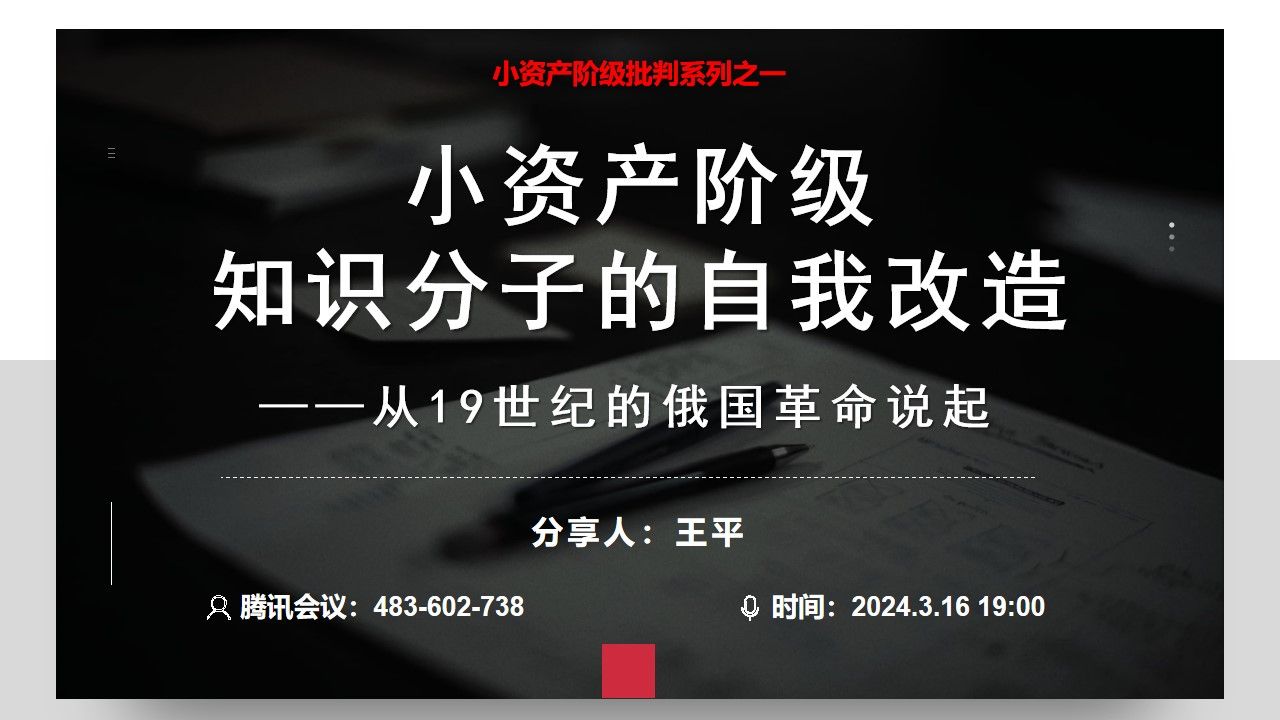 小资产阶级批判系列之一

小资产阶级
知识分子的自我改造

——从19世纪的俄国革命说起

分享人：王平

腾讯会议：483-602-738

时间：2024.3.16 19:00